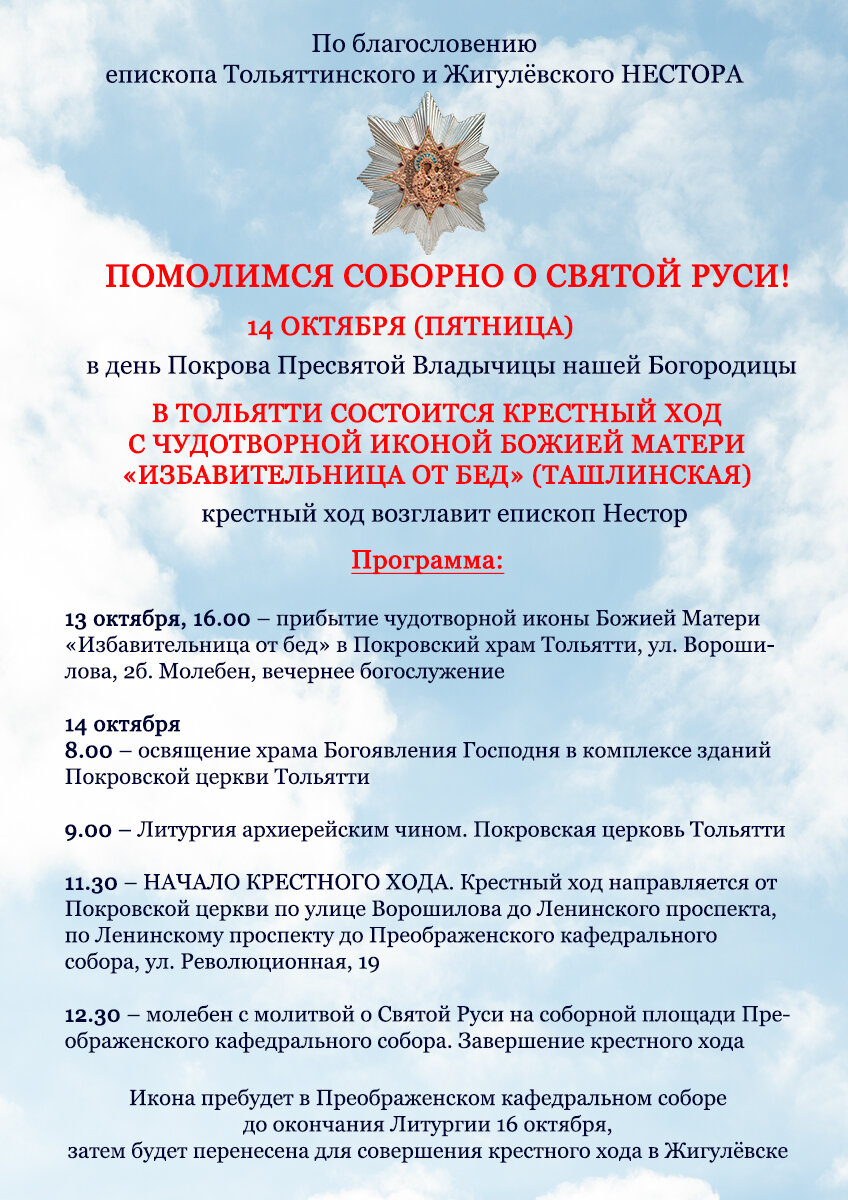 По благословению
епископа Тольяттинского и Жигулёвского НЕСТОРА

ПОМОЛИМСЯ СОБОРНО О СВЯТОЙ РУСИ!
14 ОКТЯБРЯ (ПЯТНИЦА)
в день Покрова Пресвятой Владычицы нашей Богородицы
В ТОЛЬЯТТИ СОСТОИТСЯ КРЕСТНЫЙ ХОД
С ЧУДОТВОРНОЙ ИКОНОЙ БОЖИЕЙ МАТЕРИ
«ИЗБАВИТЕЛЬНИЦА ОТ БЕД» (ТАШЛИНСКАЯ)
крестный ход возглавит епископ Нестор

Программа:

13 октября, 16.00 – прибытие чудотворной иконы Божией Матери «Избавительница от бед» в Покровский храм Тольятти, ул. Ворошилова, 2б. Молебен, вечернее богослужение

14 октября
8.00 – освящение храма Богоявления Господня в комплексе зданий Покровской церкви Тольятти

9.00 – Литургия архиерейским чином. Покровская церковь Тольятти

11.30 – НАЧАЛО КРЕСТНОГО ХОДА. Крестный ход направляется от Покровской церкви по улице Ворошилова до Ленинского проспекта, по Ленинскому проспекту до Преображенского кафедрального собора, ул. Революционная, 19

12.30 – молебен с молитвой о Святой Руси на соборной площади Преображенского кафедрального собора. Завершение крестного хода

Икона пребудет в Преображенском кафедральном соборе
до окончания Литургии 16 октября,
затем будет перенесена для совершения крестного хода в Жигулёвске